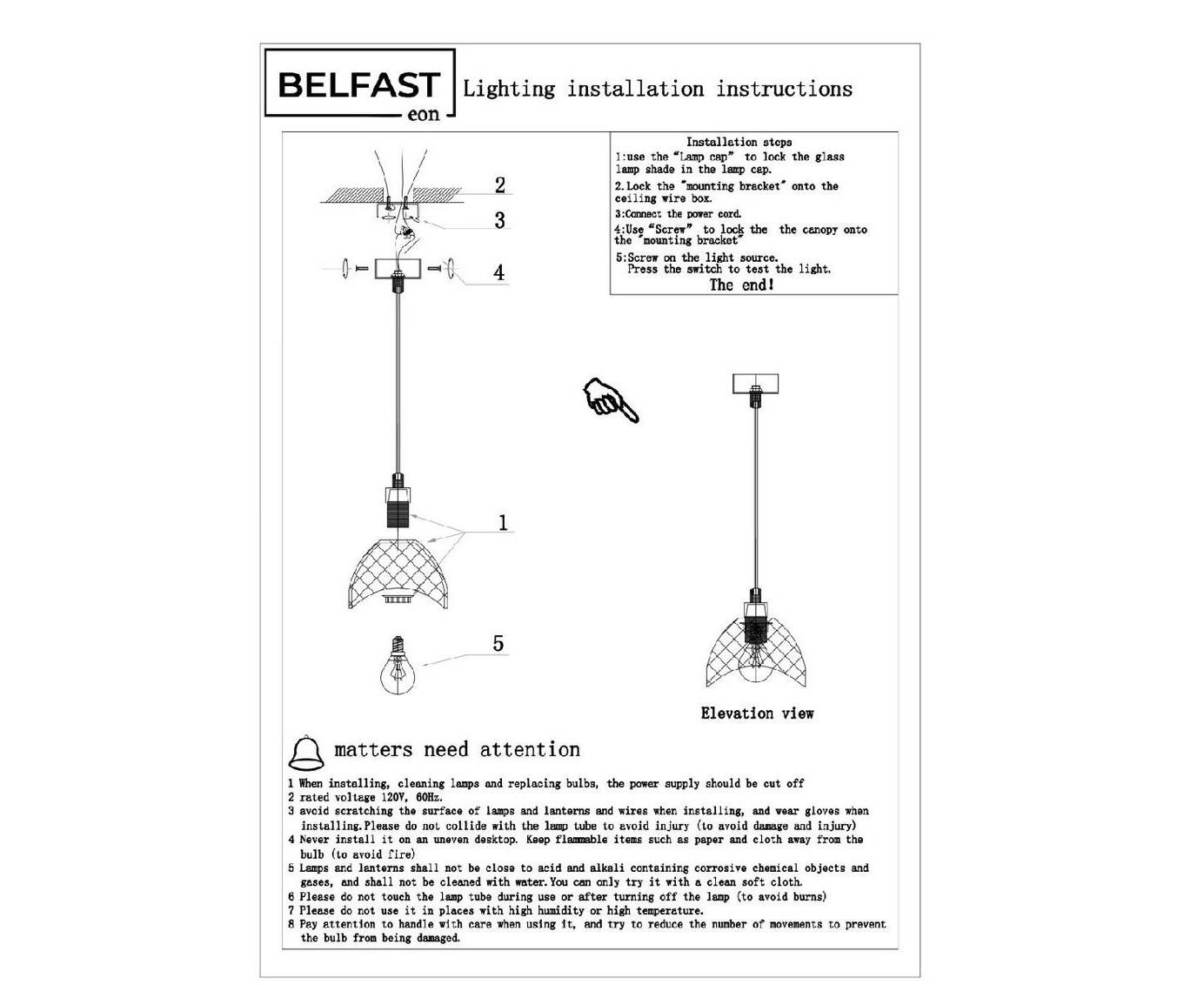 BELFAST
eon

Lighting installation instructions

Installation stops
1:use the "Lamp cap" to lock the glass lamp shade in the lamp cap.
2.Lock the "mounting bracket" onto the ceiling wire box.
3:Connect the power cord.
4:Use "Screw" to lock the the canopy onto the "mounting bracket"
5:Screw on the light source. Press the switch to test the light.
The end!

2
3
4
1
5

Elevation view

matters need attention

1 When installing, cleaning lamps and replacing bulbs, the power supply should be cut off
2 rated voltage 120V, 60Hz.
3 avoid scratching the surface of lamps and lanterns and wires when installing, and wear gloves when installing.Please do not collide with the lamp tube to avoid injury (to avoid damage and injury)
4 Never install it on an uneven desktop. Keep flammable items such as paper and cloth away from the bulb (to avoid fire)
5 Lamps and lanterns shall not be close to acid and alkali containing corrosive chemical objects and gases, and shall not be cleaned with water.You can only try it with a clean soft cloth.
6 Please do not touch the lamp tube during use or after turning off the lamp (to avoid burns)
7 Please do not use it in places with high humidity or high temperature.
8 Pay attention to handle with care when using it, and try to reduce the number of movements to prevent the bulb from being damaged.